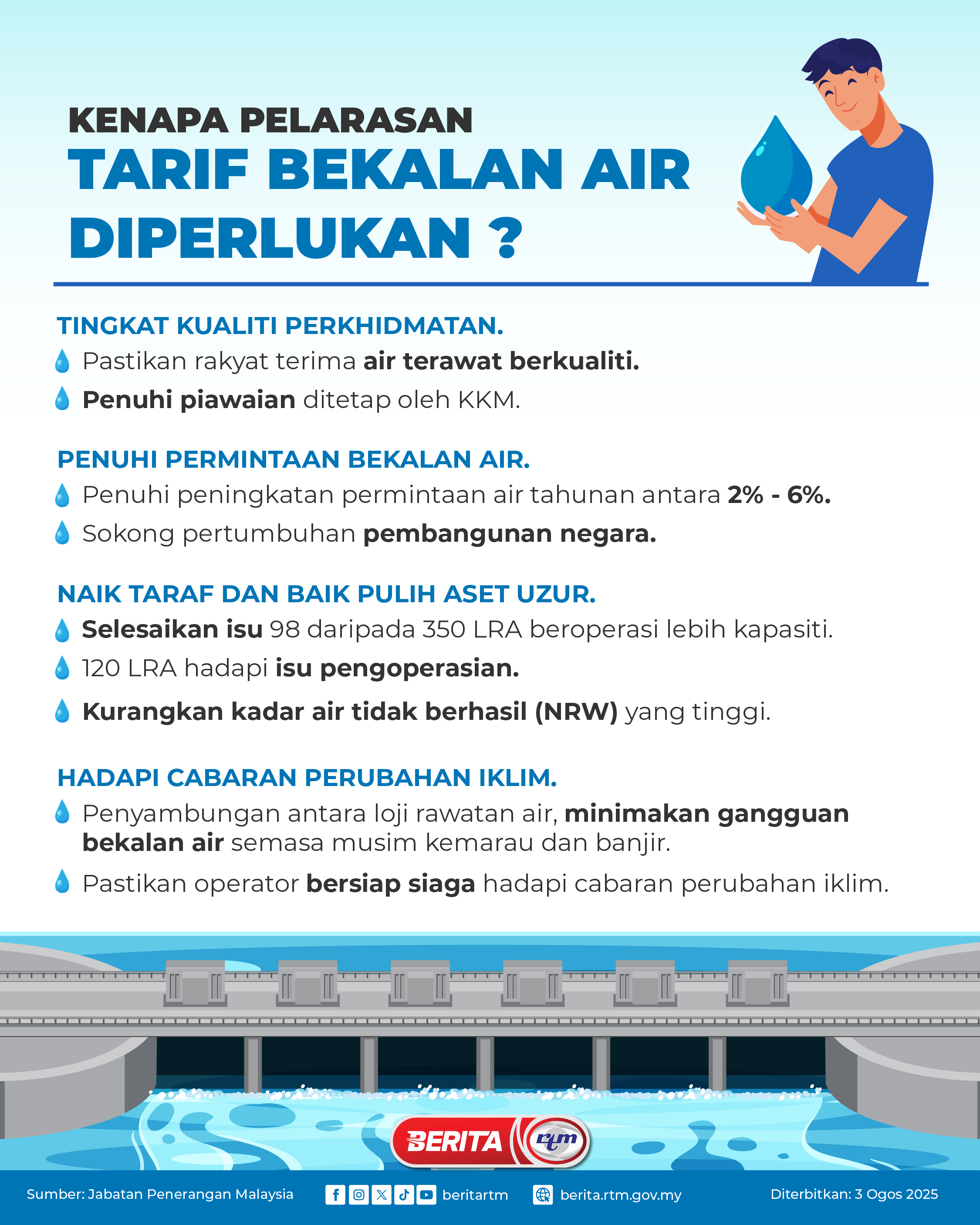 KENAPA PELARASAN
TARIF BEKALAN AIR
DIPERLUKAN ?

TINGKAT KUALITI PERKHIDMATAN.
Pastikan rakyat terima air terawat berkualiti.
Penuhi piawaian ditetap oleh KKM.

PENUHI PERMINTAAN BEKALAN AIR.
Penuhi peningkatan permintaan air tahunan antara 2% - 6%.
Sokong pertumbuhan pembangunan negara.

NAIK TARAF DAN BAIK PULIH ASET UZUR.
Selesaikan isu 98 daripada 350 LRA beroperasi lebih kapasiti.
120 LRA hadapi isu pengoperasian.
Kurangkan kadar air tidak berhasil (NRW) yang tinggi.

HADAPI CABARAN PERUBAHAN IKLIM.
Penyambungan antara loji rawatan air, minimakan gangguan bekalan air semasa musim kemarau dan banjir.
Pastikan operator bersiap siaga hadapi cabaran perubahan iklim.

BERITA rtm

Sumber: Jabatan Penerangan Malaysia beritartm berita.rtm.gov.my Diterbitkan: 3 Ogos 2025